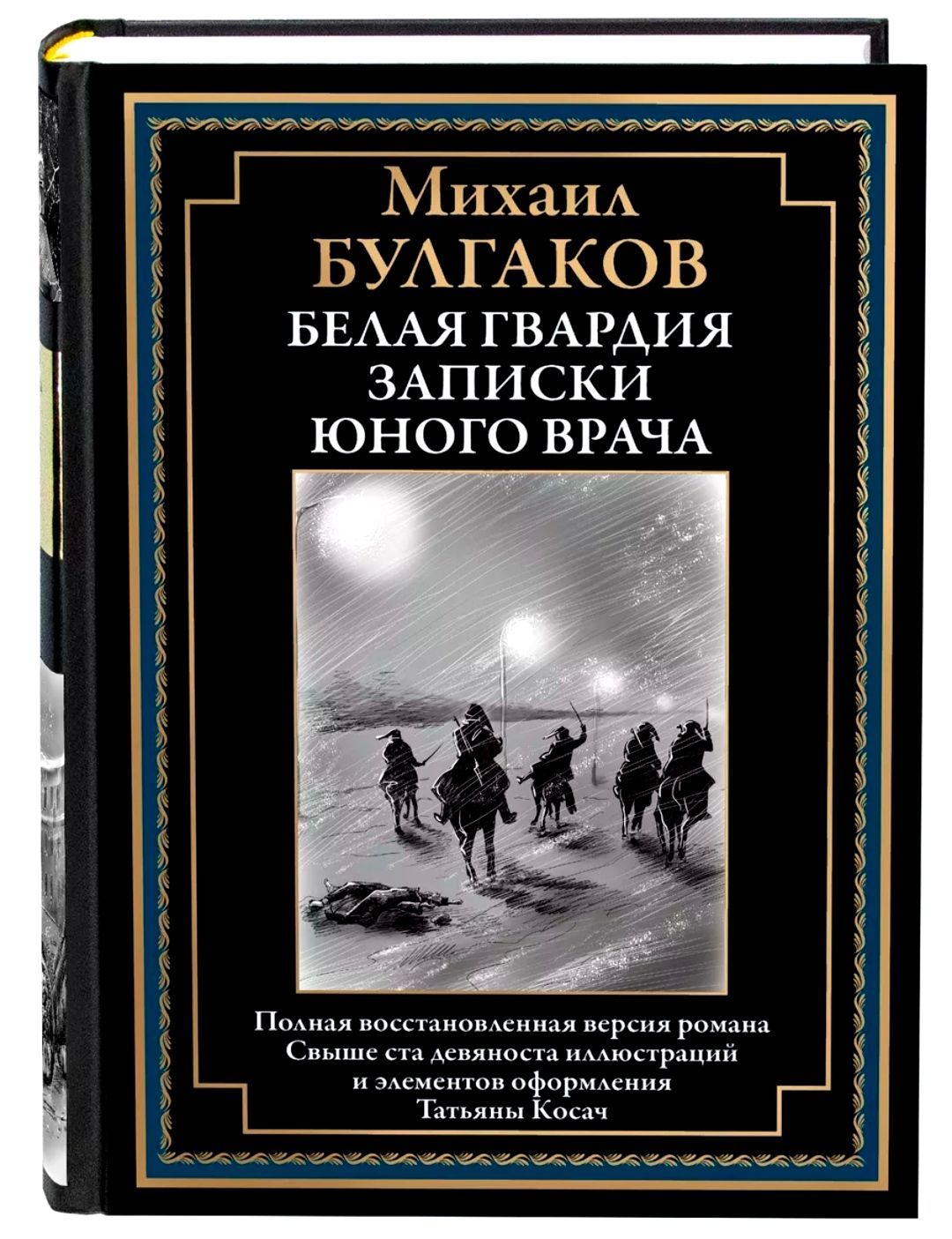 Михаил
БУЛГАКОВ
БЕЛАЯ ГВАРДИЯ
ЗАПИСКИ
ЮНОГО ВРАЧА

Полная восстановленная версия романа
Свыше ста девяноста иллюстраций
и элементов оформления
Татьяны Косач